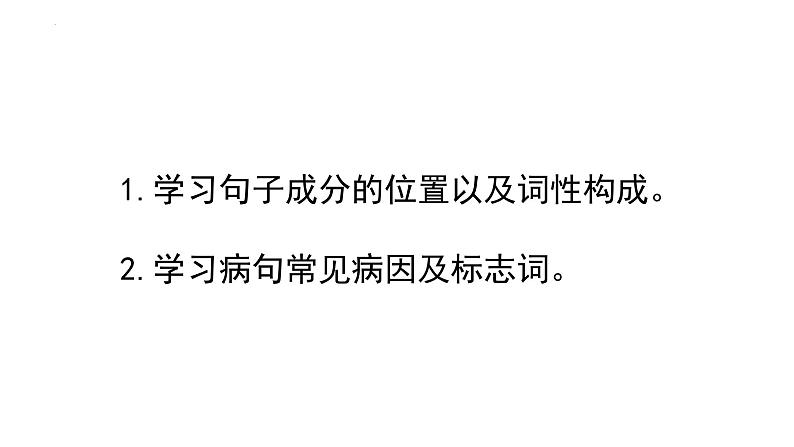 1. 学习句子成分的位置以及词性构成。

2. 学习病句常见病因及标志词。